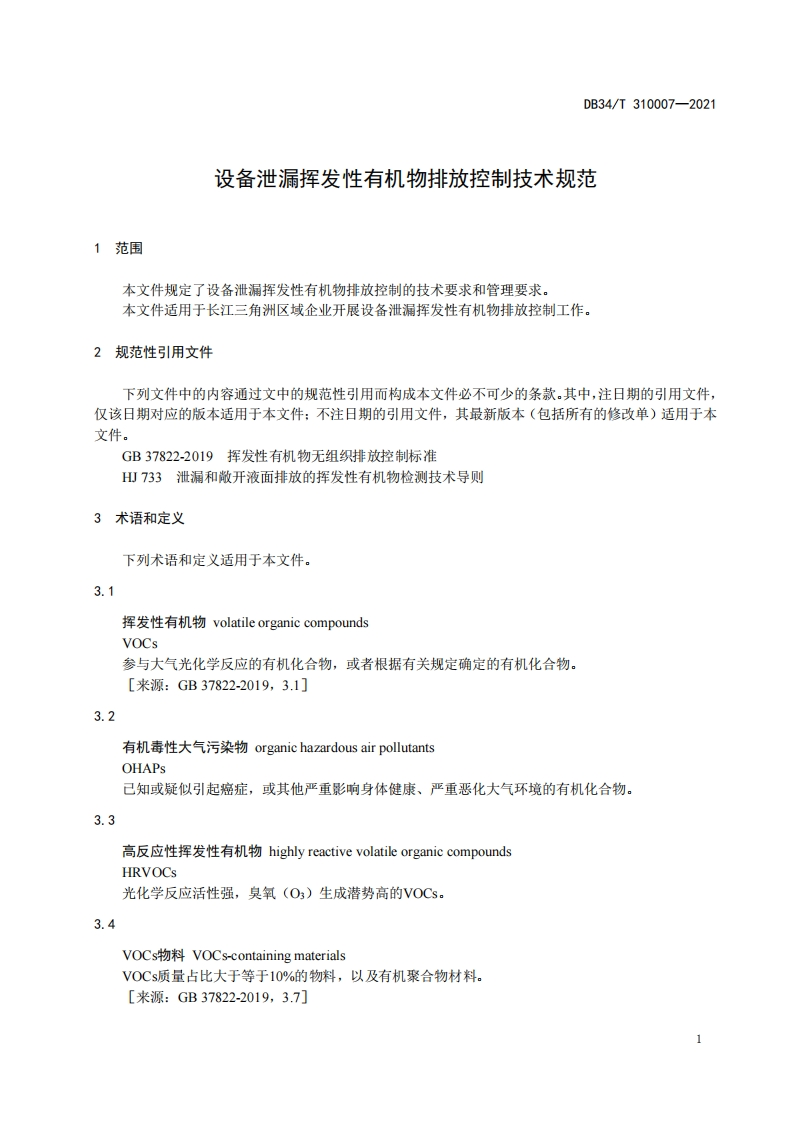 DB34/T 310007—2021

设备泄漏挥发性有机物排放控制技术规范

1　范围

本文件规定了设备泄漏挥发性有机物排放控制的技术要求和管理要求。
本文件适用于长江三角洲区域企业开展设备泄漏挥发性有机物排放控制工作。

2　规范性引用文件

下列文件中的内容通过文中的规范性引用而构成本文件必不可少的条款。其中，注日期的引用文件，仅该日期对应的版本适用于本文件；不注日期的引用文件，其最新版本（包括所有的修改单）适用于本文件。
GB 37822-2019　挥发性有机物无组织排放控制标准
HJ 733　泄漏和敞开液面排放的挥发性有机物检测技术导则

3　术语和定义

下列术语和定义适用于本文件。

3.1

挥发性有机物　volatile organic compounds
VOCs
参与大气光化学反应的有机化合物，或者根据有关规定确定的有机化合物。
［来源：GB 37822-2019，3.1］

3.2

有机毒性大气污染物　organic hazardous air pollutants
OHAPs
已知或疑似引起癌症，或其他严重影响身体健康、严重恶化大气环境的有机化合物。

3.3

高反应性挥发性有机物　highly reactive volatile organic compounds
HRVOCs
光化学反应活性强，臭氧（$O_3$）生成潜势高的VOCs。

3.4

VOCs物料　VOCs-containing materials
VOCs质量占比大于等于10%的物料，以及有机聚合物材料。
［来源：GB 37822-2019，3.7］

1